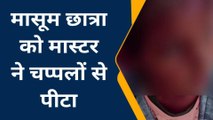 मासूम छात्रा को मास्टर ने चप्पलों से पीटा